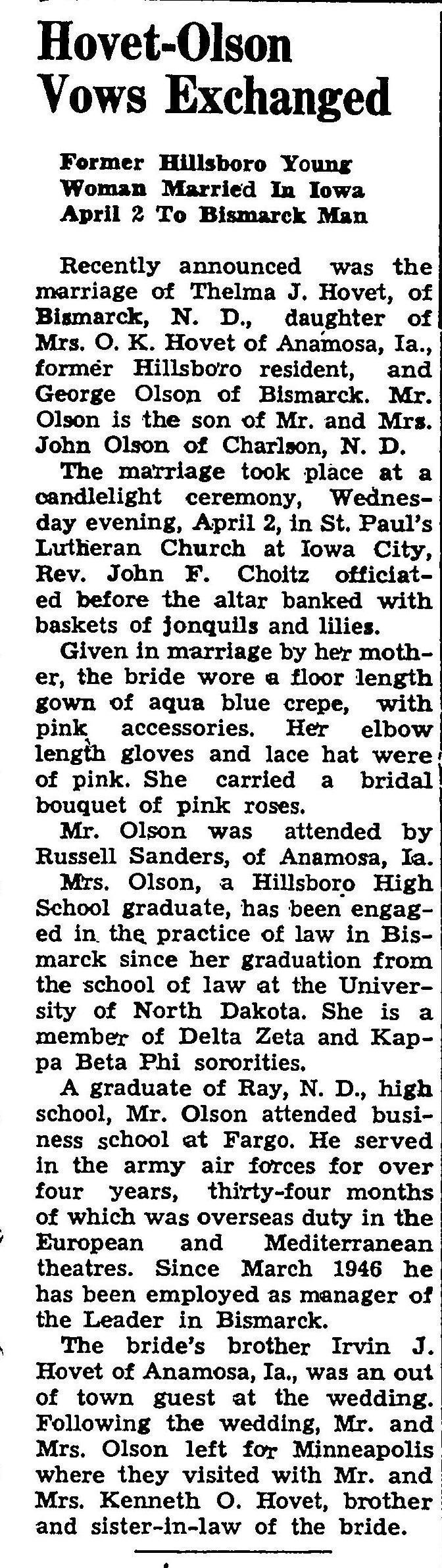 Hovet-Olson Vows Exchanged

Former Hillsboro Young Woman Married In Iowa April 2 To Bismarck Man

Recently announced was the marriage of Thelma J. Hovet, of Bismarck, N. D., daughter of Mrs. O. K. Hovet of Anamosa, Ia., former Hillsboro resident, and George Olson of Bismarck. Mr. Olson is the son of Mr. and Mrs. John Olson of Charlson, N. D.

The marriage took place at a candlelight ceremony, Wednesday evening, April 2, in St. Paul's Lutheran Church at Iowa City, Rev. John F. Choitz officiated before the altar banked with baskets of jonquils and lilies.

Given in marriage by her mother, the bride wore a floor length gown of aqua blue crepe, with pink accessories. Her elbow length gloves and lace hat were of pink. She carried a bridal bouquet of pink roses.

Mr. Olson was attended by Russell Sanders, of Anamosa, Ia.

Mrs. Olson, a Hillsboro High School graduate, has been engaged in the practice of law in Bismarck since her graduation from the school of law at the University of North Dakota. She is a member of Delta Zeta and Kappa Beta Phi sororities.

A graduate of Ray, N. D., high school, Mr. Olson attended business school at Fargo. He served in the army air forces for over four years, thirty-four months of which was overseas duty in the European and Mediterranean theatres. Since March 1946 he has been employed as manager of the Leader in Bismarck.

The bride's brother Irvin J. Hovet of Anamosa, Ia., was an out of town guest at the wedding. Following the wedding, Mr. and Mrs. Olson left for Minneapolis where they visited with Mr. and Mrs. Kenneth O. Hovet, brother and sister-in-law of the bride.